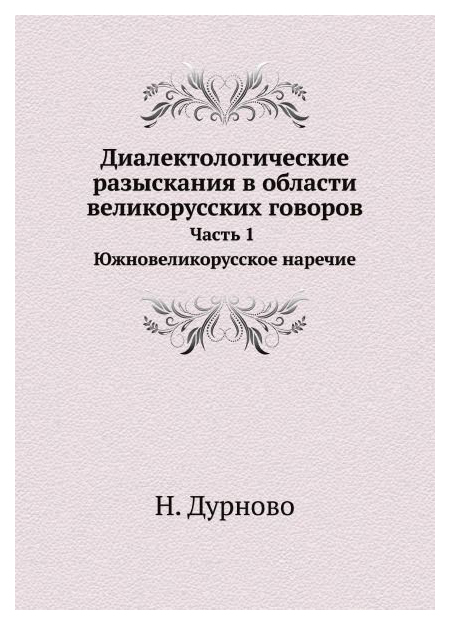 Диалектологические разыскания в области великорусских говоров

Часть 1

Южновеликорусское наречие

Н. Дурново